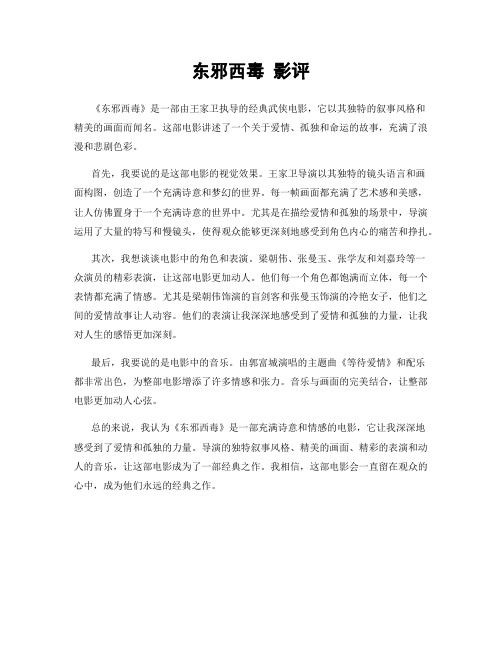 东邪西毒 影评

《东邪西毒》是一部由王家卫执导的经典武侠电影，它以其独特的叙事风格和精美的画面而闻名。这部电影讲述了一个关于爱情、孤独和命运的故事，充满了浪漫和悲剧色彩。

首先，我要说的是这部电影的视觉效果。王家卫导演以其独特的镜头语言和画面构图，创造了一个充满诗意和梦幻的世界。每一帧画面都充满了艺术感和美感，让人仿佛置身于一个充满诗意的世界中。尤其是在描绘爱情和孤独的场景中，导演运用了大量的特写和慢镜头，使得观众能够更深刻地感受到角色内心的痛苦和挣扎。

其次，我想谈谈电影中的角色和表演。梁朝伟、张曼玉、张学友和刘嘉玲等一众演员的精彩表演，让这部电影更加动人。他们每一个角色都饱满而立体，每一个表情都充满了情感。尤其是梁朝伟饰演的盲剑客和张曼玉饰演的冷艳女子，他们之间的爱情故事让人动容。他们的表演让我深深地感受到了爱情和孤独的力量，让我对人生的感悟更加深刻。

最后，我要说的是电影中的音乐。由郭富城演唱的主题曲《等待爱情》和配乐都非常出色，为整部电影增添了许多情感和张力。音乐与画面的完美结合，让整部电影更加动人心弦。

总的来说，我认为《东邪西毒》是一部充满诗意和情感的电影，它让我深深地感受到了爱情和孤独的力量。导演的独特叙事风格、精美的画面、精彩的表演和动人的音乐，让这部电影成为了一部经典之作。我相信，这部电影会一直留在观众的心中，成为他们永远的经典之作。